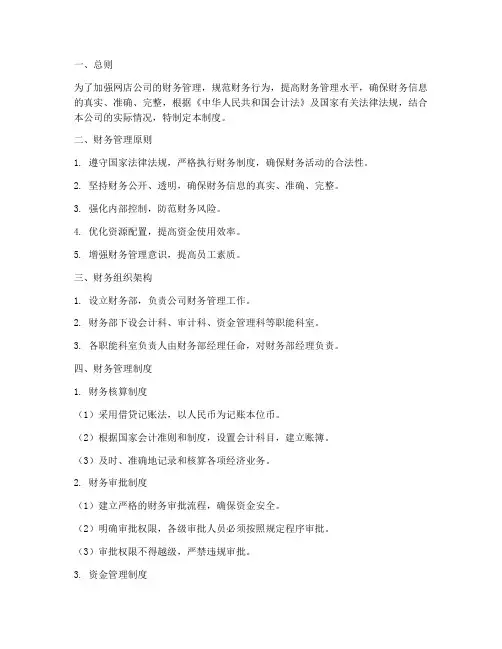 一、总则

为了加强网店公司的财务管理，规范财务行为，提高财务管理水平，确保财务信息的真实、准确、完整，根据《中华人民共和国会计法》及国家有关法律法规，结合本公司的实际情况，特制定本制度。

二、财务管理原则

1. 遵守国家法律法规，严格执行财务制度，确保财务活动的合法性。

2. 坚持财务公开、透明，确保财务信息的真实、准确、完整。

3. 强化内部控制，防范财务风险。

4. 优化资源配置，提高资金使用效率。

5. 增强财务管理意识，提高员工素质。

三、财务组织架构

1. 设立财务部，负责公司财务管理工作。

2. 财务部下设会计科、审计科、资金管理科等职能科室。

3. 各职能科室负责人由财务部经理任命，对财务部经理负责。

四、财务管理制度

1. 财务核算制度

（1）采用借贷记账法，以人民币为记账本位币。

（2）根据国家会计准则和制度，设置会计科目，建立账簿。

（3）及时、准确地记录和核算各项经济业务。

2. 财务审批制度

（1）建立严格的财务审批流程，确保资金安全。

（2）明确审批权限，各级审批人员必须按照规定程序审批。

（3）审批权限不得越级，严禁违规审批。

3. 资金管理制度